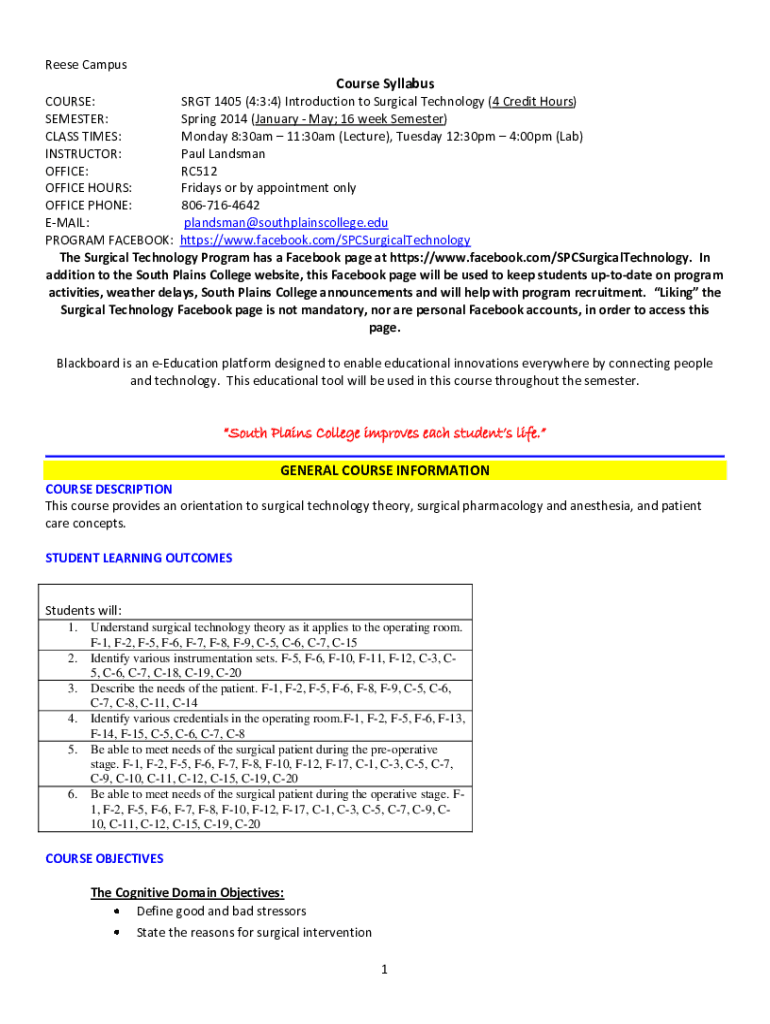 Reese Campus

Course Syllabus

COURSE: SRGT 1405 (4:3:4) Introduction to Surgical Technology (4 Credit Hours)
SEMESTER: Spring 2014 (January - May; 16 week Semester)
CLASS TIMES: Monday 8:30am – 11:30am (Lecture), Tuesday 12:30pm – 4:00pm (Lab)
INSTRUCTOR: Paul Landsman
OFFICE: RC512
OFFICE HOURS: Fridays or by appointment only
OFFICE PHONE: 806-716-4642
E-MAIL: plandsman@southplainscollege.edu
PROGRAM FACEBOOK: https://www.facebook.com/SPCSurgicalTechnology

The Surgical Technology Program has a Facebook page at https://www.facebook.com/SPCSurgicalTechnology. In addition to the South Plains College website, this Facebook page will be used to keep students up-to-date on program activities, weather delays, South Plains College announcements and will help with program recruitment. "Liking" the Surgical Technology Facebook page is not mandatory, nor are personal Facebook accounts, in order to access this page.

Blackboard is an e-Education platform designed to enable educational innovations everywhere by connecting people and technology. This educational tool will be used in this course throughout the semester.

"South Plains College improves each student's life."

GENERAL COURSE INFORMATION

COURSE DESCRIPTION
This course provides an orientation to surgical technology theory, surgical pharmacology and anesthesia, and patient care concepts.

STUDENT LEARNING OUTCOMES

Students will:
1. Understand surgical technology theory as it applies to the operating room. F-1, F-2, F-5, F-6, F-7, F-8, F-9, C-5, C-6, C-7, C-15
2. Identify various instrumentation sets. F-5, F-6, F-10, F-11, F-12, C-3, C-5, C-6, C-7, C-18, C-19, C-20
3. Describe the needs of the patient. F-1, F-2, F-5, F-6, F-8, F-9, C-5, C-6, C-7, C-8, C-11, C-14
4. Identify various credentials in the operating room.F-1, F-2, F-5, F-6, F-13, F-14, F-15, C-5, C-6, C-7, C-8
5. Be able to meet needs of the surgical patient during the pre-operative stage. F-1, F-2, F-5, F-6, F-7, F-8, F-10, F-12, F-17, C-1, C-3, C-5, C-7, C-9, C-10, C-11, C-12, C-15, C-19, C-20
6. Be able to meet needs of the surgical patient during the operative stage. F-1, F-2, F-5, F-6, F-7, F-8, F-10, F-12, F-17, C-1, C-3, C-5, C-7, C-9, C-10, C-11, C-12, C-15, C-19, C-20

COURSE OBJECTIVES

The Cognitive Domain Objectives:
• Define good and bad stressors
• State the reasons for surgical intervention

1